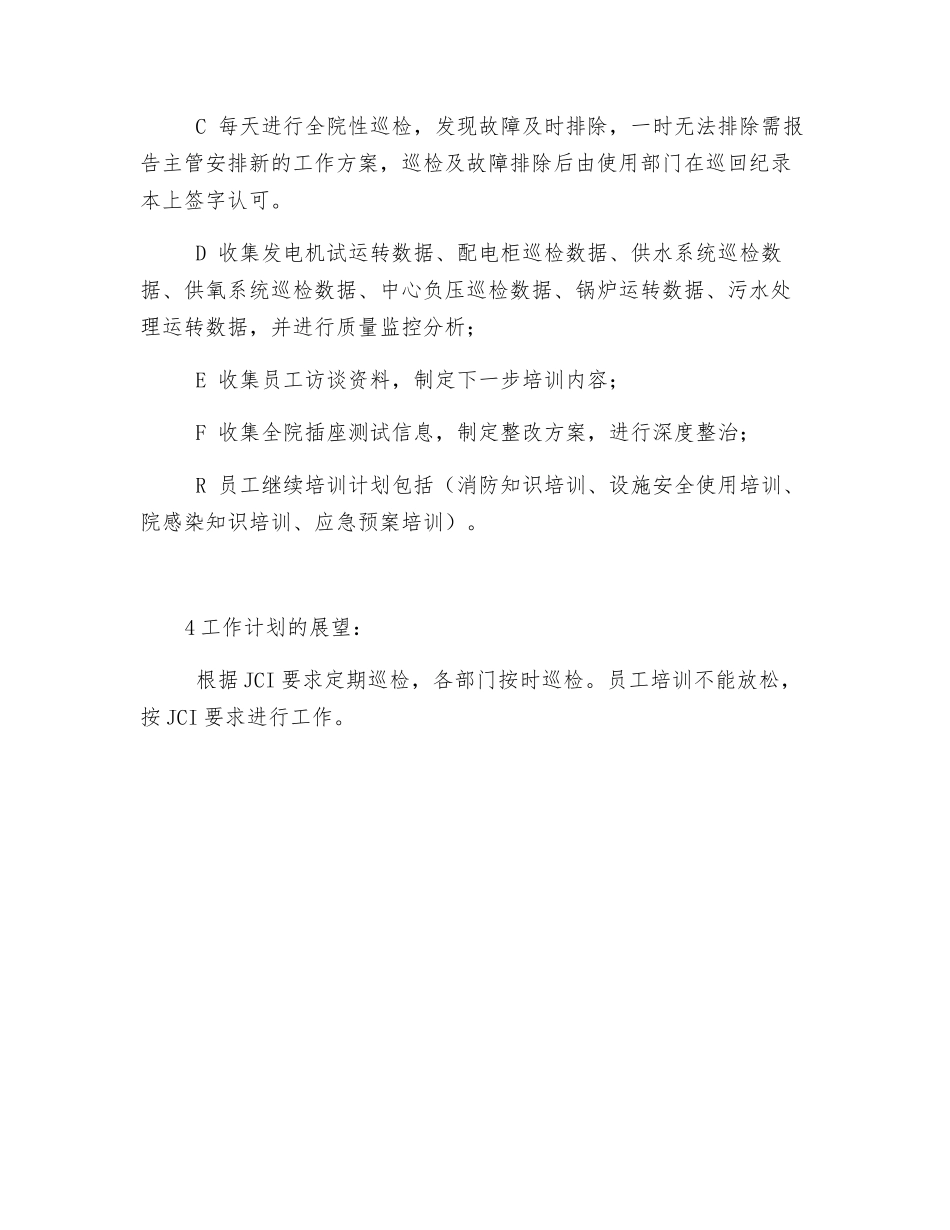 C 每天进行全院性巡检，发现故障及时排除，一时无法排除需报告主管安排新的工作方案，巡检及故障排除后由使用部门在巡回纪录本上签字认可。

D 收集发电机试运转数据、配电柜巡检数据、供水系统巡检数据、供氧系统巡检数据、中心负压巡检数据、锅炉运转数据、污水处理运转数据，并进行质量监控分析；

E 收集员工访谈资料，制定下一步培训内容；

F 收集全院插座测试信息，制定整改方案，进行深度整治；

R 员工继续培训计划包括（消防知识培训、设施安全使用培训、院感染知识培训、应急预案培训）。

4 工作计划的展望：

根据 JCI 要求定期巡检，各部门按时巡检。员工培训不能放松，按 JCI 要求进行工作。